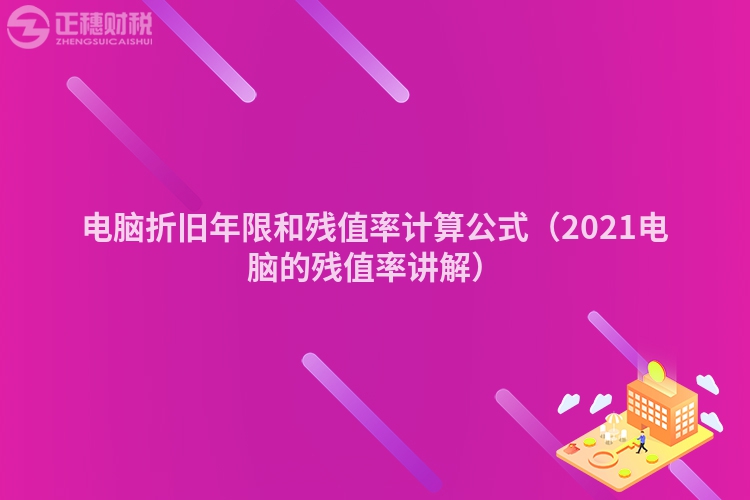 正穗财税
ZHENGSUICAISHUI

电脑折旧年限和残值率计算公式（2021电脑的残值率讲解）